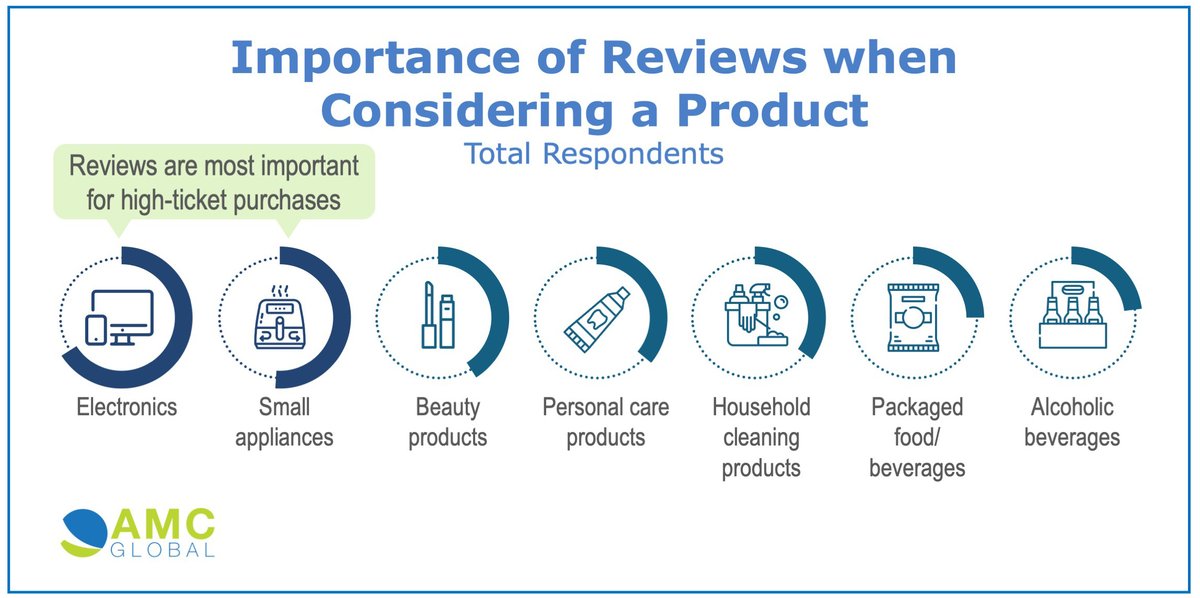 Importance of Reviews when Considering a Product

Total Respondents

Reviews are most important for high-ticket purchases

Electronics

Small appliances

Beauty products

Personal care products

Household cleaning products

Packaged food/ beverages

Alcoholic beverages

AMC GLOBAL